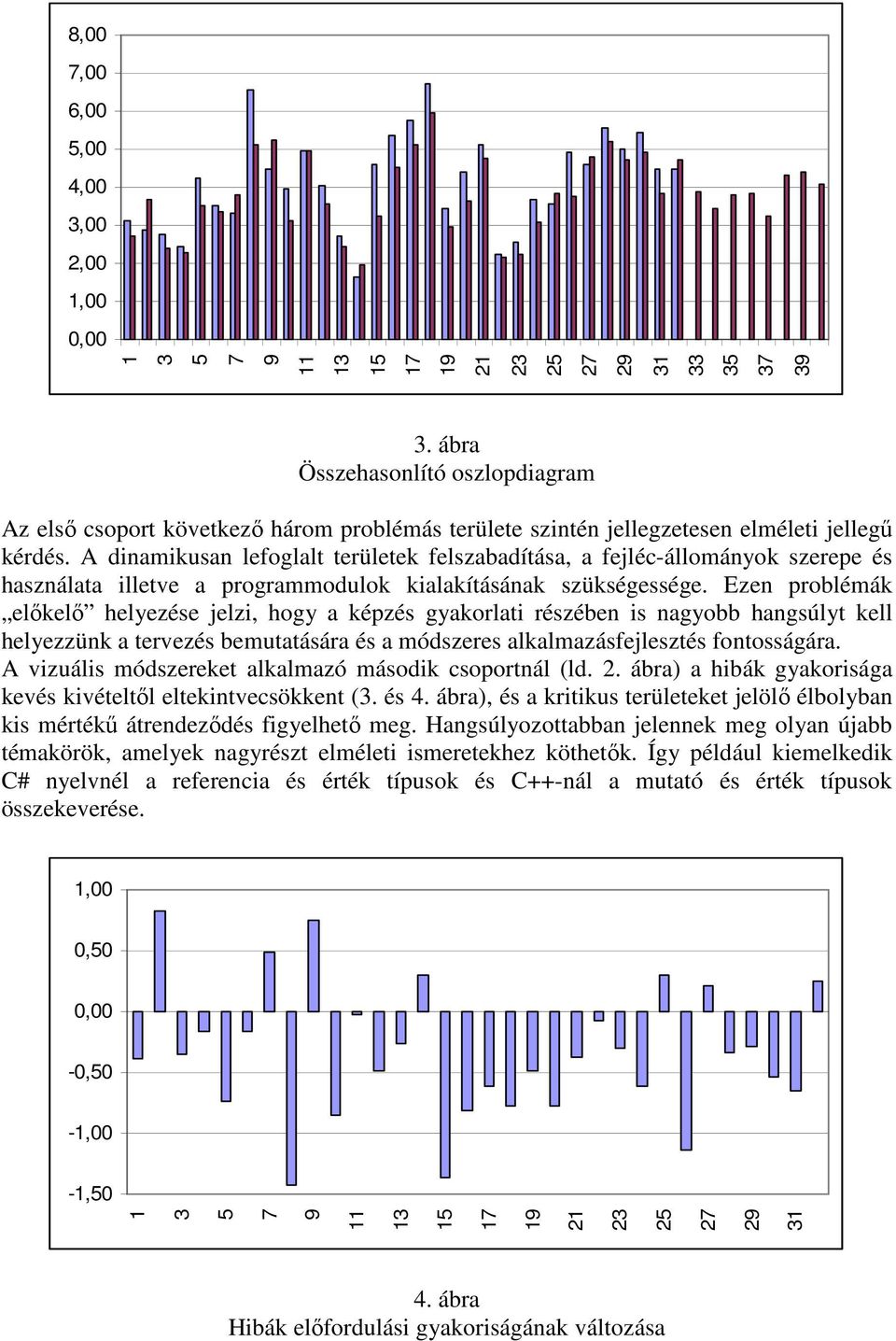 8,00
7,00
6,00
5,00
4,00
3,00
2,00
1,00
0,00
1 3 5 7 9 11 13 15 17 19 21 23 25 27 29 31 33 35 37 39

3. ábra
Összehasonlító oszlopdiagram

Az első csoport következő három problémás területe szintén jellegzetesen elméleti jellegű kérdés. A dinamikusan lefoglalt területek felszabadítása, a fejléc-állományok szerepe és használata illetve a programmodulok kialakításának szükségessége. Ezen problémák „előkelő” helyezése jelzi, hogy a képzés gyakorlati részében is nagyobb hangsúlyt kell helyezzünk a tervezés bemutatására és a módszeres alkalmazásfejlesztés fontosságára.
A vizuális módszereket alkalmazó második csoportnál (ld. 2. ábra) a hibák gyakorisága kevés kivételtől eltekintvecsökkent (3. és 4. ábra), és a kritikus területeket jelölő élbolyban kis mértékű átrendeződés figyelhető meg. Hangsúlyozottabban jelennek meg olyan újabb témakörök, amelyek nagyrészt elméleti ismeretekhez köthetők. Így például kiemelkedik C# nyelvnél a referencia és érték típusok és C++-nál a mutató és érték típusok összekeverése.

1,00
0,50
0,00
-0,50
-1,00
-1,50
1 3 5 7 9 11 13 15 17 19 21 23 25 27 29 31

4. ábra
Hibák előfordulási gyakoriságának változása